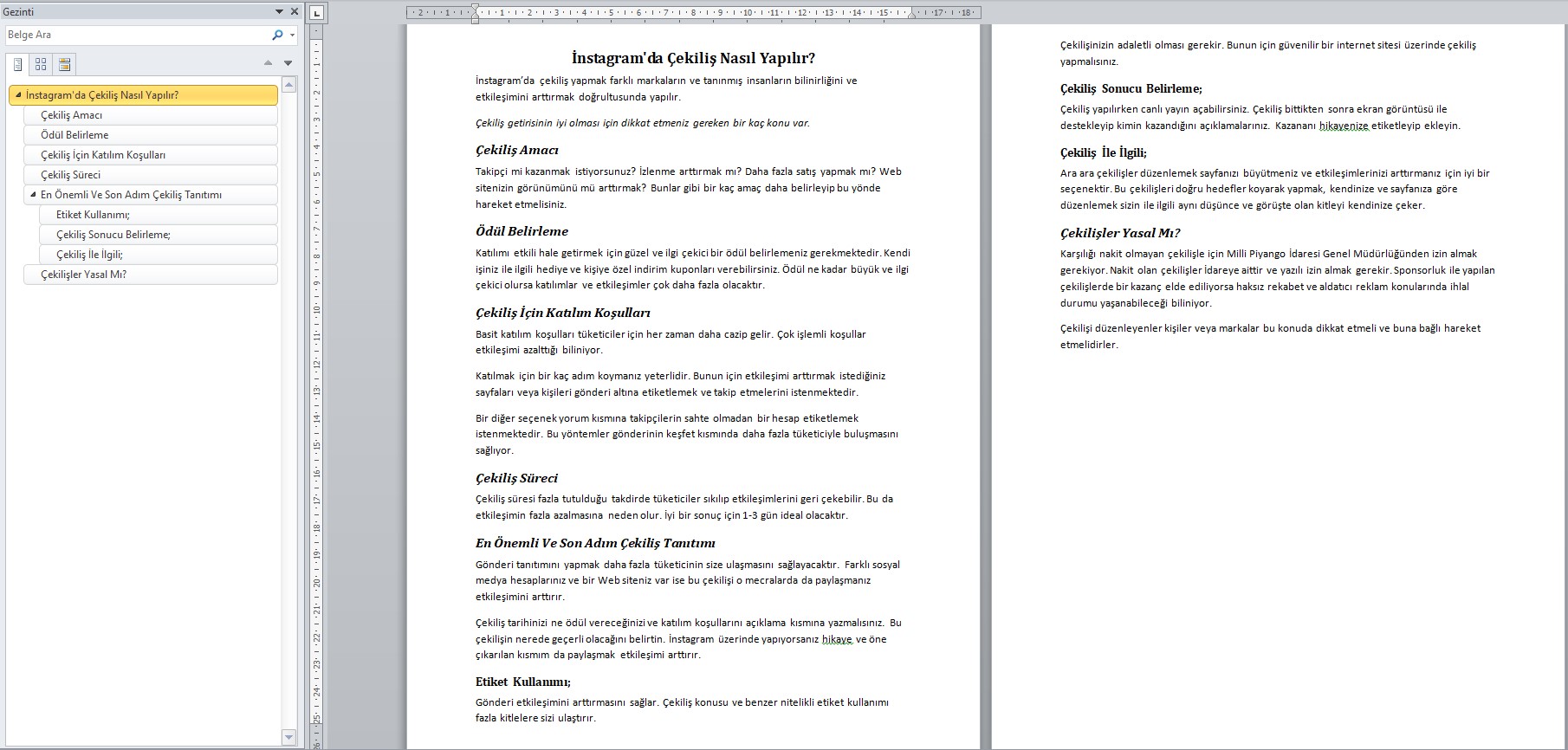 Gezinti

Belge Ara

İnstagram'da Çekiliş Nasıl Yapılır?
Çekiliş Amacı
Ödül Belirleme
Çekiliş İçin Katılım Koşulları
Çekiliş Süreci
En Önemli Ve Son Adım Çekiliş Tanıtımı
Etiket Kullanımı;
Çekiliş Sonucu Belirleme;
Çekiliş İle İlgili;
Çekilişler Yasal Mı?

İnstagram'da Çekiliş Nasıl Yapılır?

İnstagram'da çekiliş yapmak farklı markaların ve tanınmış insanların bilinirliğini ve etkileşimini arttırmak doğrultusunda yapılır.

Çekiliş getirisinin iyi olması için dikkat etmeniz gereken bir kaç konu var.

Çekiliş Amacı

Takipçi mi kazanmak istiyorsunuz? İzlenme arttırmak mı? Daha fazla satış yapmak mı? Web sitenizin görünümünü mü arttırmak? Bunlar gibi bir kaç amaç daha belirleyip bu yönde hareket etmelisiniz.

Ödül Belirleme

Katılımı etkili hale getirmek için güzel ve ilgi çekici bir ödül belirlemeniz gerekmektedir. Kendi işiniz ile ilgili hediye ve kişiye özel indirim kuponları verebilirsiniz. Ödül ne kadar büyük ve ilgi çekici olursa katılımlar ve etkileşimler çok daha fazla olacaktır.

Çekiliş İçin Katılım Koşulları

Basit katılım koşulları tüketiciler için her zaman daha cazip gelir. Çok işlemli koşullar etkileşimi azalttığı biliniyor.

Katılmak için bir kaç adım koymanız yeterlidir. Bunun için etkileşimi arttırmak istediğiniz sayfaları veya kişileri gönderi altına etiketlemek ve takip etmelerini istenmektedir.

Bir diğer seçenek yorum kısmına takipçilerin sahte olmadan bir hesap etiketlemek istenmektedir. Bu yöntemler gönderinin keşfet kısmında daha fazla tüketiciyle buluşmasını sağlıyor.

Çekiliş Süreci

Çekiliş süresi fazla tutulduğu takdirde tüketiciler sıkılıp etkileşimlerini geri çekebilir. Bu da etkileşimin fazla azalmasına neden olur. İyi bir sonuç için 1-3 gün ideal olacaktır.

En Önemli Ve Son Adım Çekiliş Tanıtımı

Gönderi tanıtımını yapmak daha fazla tüketicinin size ulaşmasını sağlayacaktır. Farklı sosyal medya hesaplarınız ve bir Web siteniz var ise bu çekilişi o mecralarda da paylaşmanız etkileşimini arttırır.

Çekiliş tarihinizi ne ödül vereceğinizi ve katılım koşullarını açıklama kısmına yazmalısınız. Bu çekilişin nerede geçerli olacağını belirtin. İnstagram üzerinde yapıyorsanız hikaye ve öne çıkarılan kısmım da paylaşmak etkileşimi arttırır.

Etiket Kullanımı;

Gönderi etkileşimini arttırmasını sağlar. Çekiliş konusu ve benzer nitelikli etiket kullanımı fazla kitlelere sizi ulaştırır.

Çekilişinizin adaletli olması gerekir. Bunun için güvenilir bir internet sitesi üzerinde çekiliş yapmalısınız.

Çekiliş Sonucu Belirleme;

Çekiliş yapılırken canlı yayın açabilirsiniz. Çekiliş bittikten sonra ekran görüntüsü ile destekleyip kimin kazandığını açıklamalarınız. Kazananı hikayenize etiketleyip ekleyin.

Çekiliş İle İlgili;

Ara ara çekilişler düzenlemek sayfanızı büyütmeniz ve etkileşimlerinizi arttırmanız için iyi bir seçenektir. Bu çekilişleri doğru hedefler koyarak yapmak, kendinize ve sayfanıza göre düzenlemek sizin ile ilgili aynı düşünce ve görüşte olan kitleyi kendinize çeker.

Çekilişler Yasal Mı?

Karşılığı nakit olmayan çekilişle için Milli Piyango İdaresi Genel Müdürlüğünden izin almak gerekiyor. Nakit olan çekilişler İdareye aittir ve yazılı izin almak gerekir. Sponsorluk ile yapılan çekilişlerde bir kazanç elde ediliyorsa haksız rekabet ve aldatıcı reklam konularında ihlal durumu yaşanabileceği biliniyor.

Çekilişi düzenleyenler kişiler veya markalar bu konuda dikkat etmeli ve buna bağlı hareket etmelidirler.